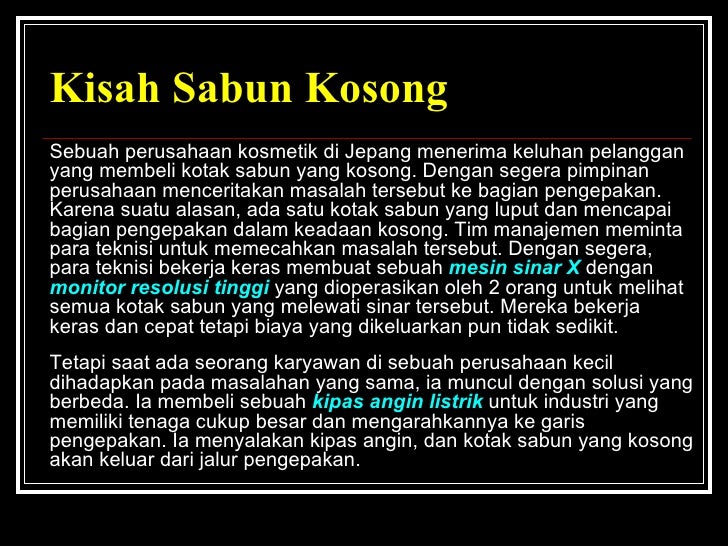 Kisah Sabun Kosong

Sebuah perusahaan kosmetik di Jepang menerima keluhan pelanggan yang membeli kotak sabun yang kosong. Dengan segera pimpinan perusahaan menceritakan masalah tersebut ke bagian pengepakan. Karena suatu alasan, ada satu kotak sabun yang luput dan mencapai bagian pengepakan dalam keadaan kosong. Tim manajemen meminta para teknisi untuk memecahkan masalah tersebut. Dengan segera, para teknisi bekerja keras membuat sebuah mesin sinar X dengan monitor resolusi tinggi yang dioperasikan oleh 2 orang untuk melihat semua kotak sabun yang melewati sinar tersebut. Mereka bekerja keras dan cepat tetapi biaya yang dikeluarkan pun tidak sedikit.

Tetapi saat ada seorang karyawan di sebuah perusahaan kecil dihadapkan pada masalahan yang sama, ia muncul dengan solusi yang berbeda. Ia membeli sebuah kipas angin listrik untuk industri yang memiliki tenaga cukup besar dan mengarahkannya ke garis pengepakan. Ia menyalakan kipas angin, dan kotak sabun yang kosong akan keluar dari jalur pengepakan.